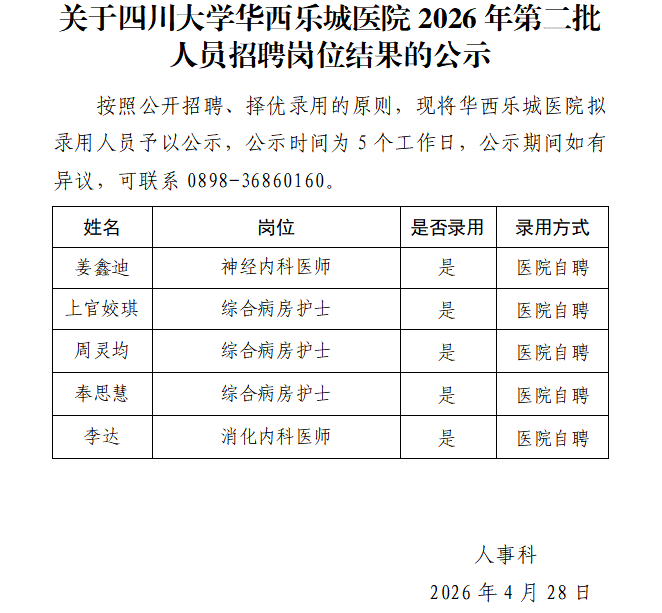 关于四川大学华西乐城医院 2026 年第二批人员招聘岗位结果的公示

按照公开招聘、择优录用的原则，现将华西乐城医院拟录用人员予以公示，公示时间为 5 个工作日，公示期间如有异议，可联系 0898-36860160。

| 姓名 | 岗位 | 是否录用 | 录用方式 |
|---|---|---|---|
| 姜鑫迪 | 神经内科医师 | 是 | 医院自聘 |
| 上官姣琪 | 综合病房护士 | 是 | 医院自聘 |
| 周灵均 | 综合病房护士 | 是 | 医院自聘 |
| 奉思慧 | 综合病房护士 | 是 | 医院自聘 |
| 李达 | 消化内科医师 | 是 | 医院自聘 |

人事科

2026 年 4 月 28 日